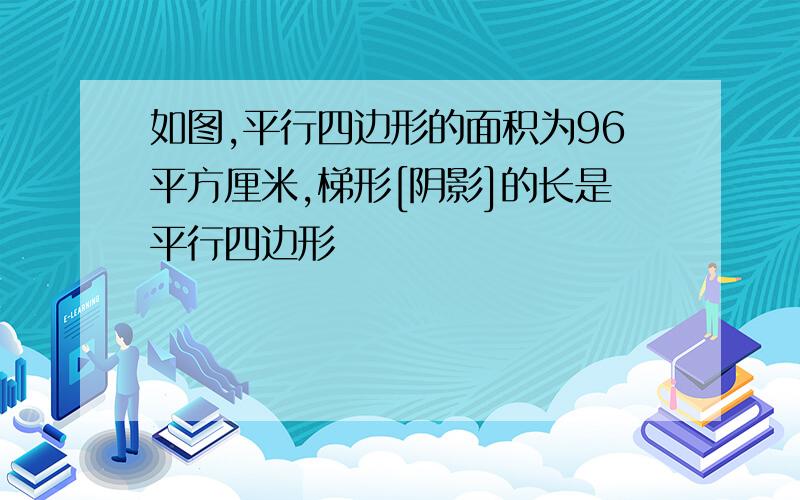 如图,平行四边形的面积为96平方厘米,梯形[阴影]的长是平行四边形

E-LEARNING